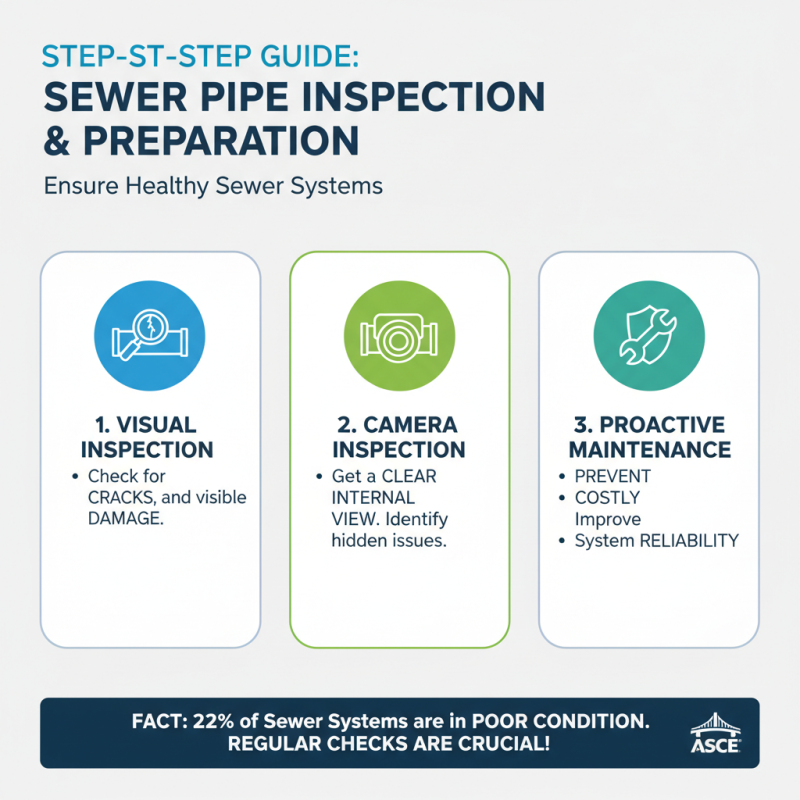 STEP-ST-STEP GUIDE:
SEWER PIPE INSPECTION & PREPARATION

Ensure Healthy Sewer Systems

1. VISUAL INSPECTION
• Check for CRACKS, and visible DAMAGE.

2. CAMERA INSPECTION
• Get a CLEAR INTERNAL VIEW. Identify hidden issues.

3. PROACTIVE MAINTENANCE
• PREVENT
• COSTLY Improve
• System RELIABILITY

FACT: 22% of Sewer Systems are in POOR CONDITION. REGULAR CHECKS ARE CRUCIAL!

ASCE